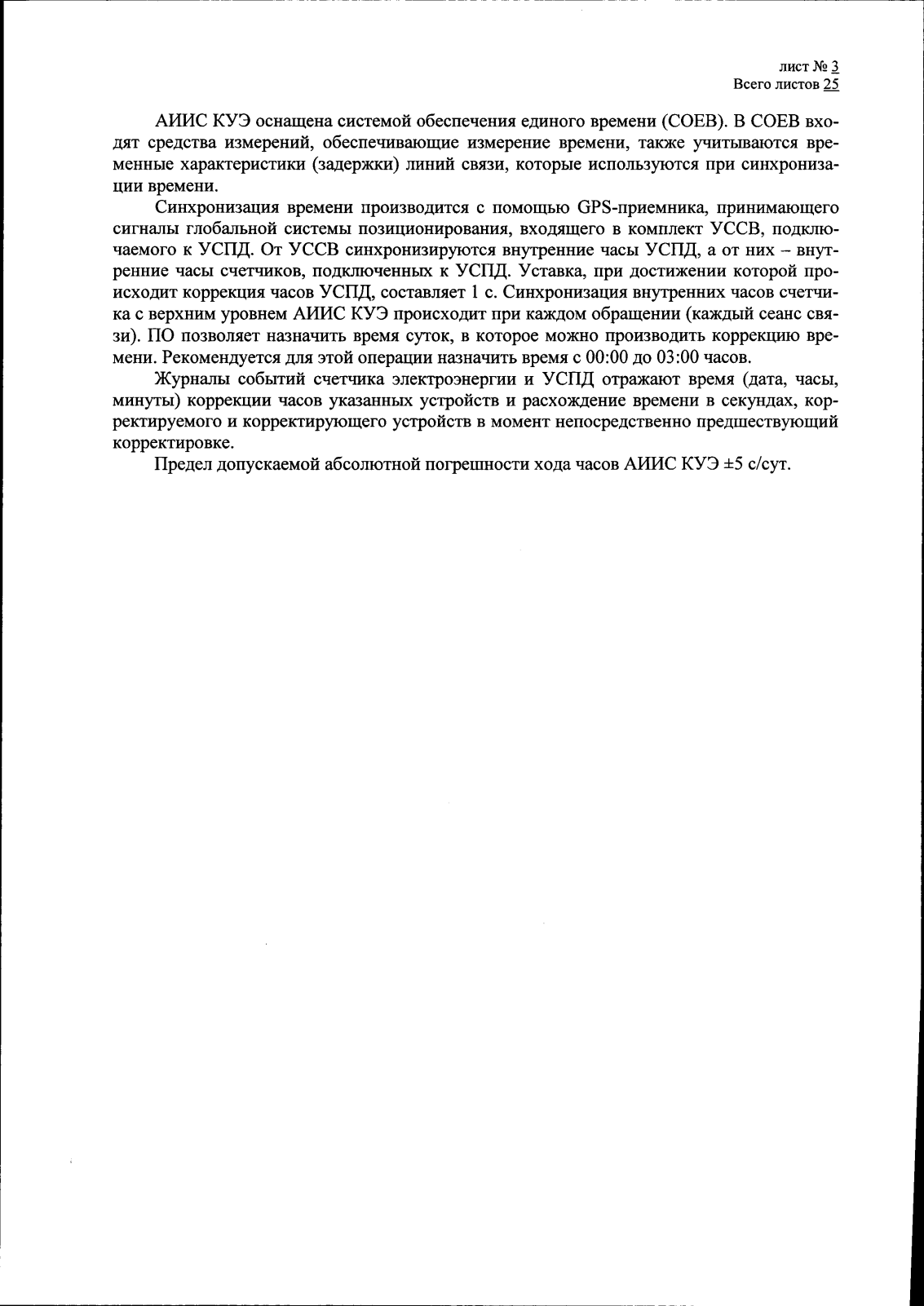 лист № 3
Всего листов 25

АИИС КУЭ оснащена системой обеспечения единого времени (СОЕВ). В СОЕВ входят средства измерений, обеспечивающие измерение времени, также учитываются временные характеристики (задержки) линий связи, которые используются при синхронизации времени.

Синхронизация времени производится с помощью GPS-приемника, принимающего сигналы глобальной системы позиционирования, входящего в комплект УССВ, подключаемого к УСПД. От УССВ синхронизируются внутренние часы УСПД, а от них – внутренние часы счетчиков, подключенных к УСПД. Уставка, при достижении которой происходит коррекция часов УСПД, составляет 1 с. Синхронизация внутренних часов счетчика с верхним уровнем АИИС КУЭ происходит при каждом обращении (каждый сеанс связи). ПО позволяет назначить время суток, в которое можно производить коррекцию времени. Рекомендуется для этой операции назначить время с 00:00 до 03:00 часов.

Журналы событий счетчика электроэнергии и УСПД отражают время (дата, часы, минуты) коррекции часов указанных устройств и расхождение времени в секундах, корректируемого и корректирующего устройств в момент непосредственно предшествующий корректировке.

Предел допускаемой абсолютной погрешности хода часов АИИС КУЭ ±5 с/сут.